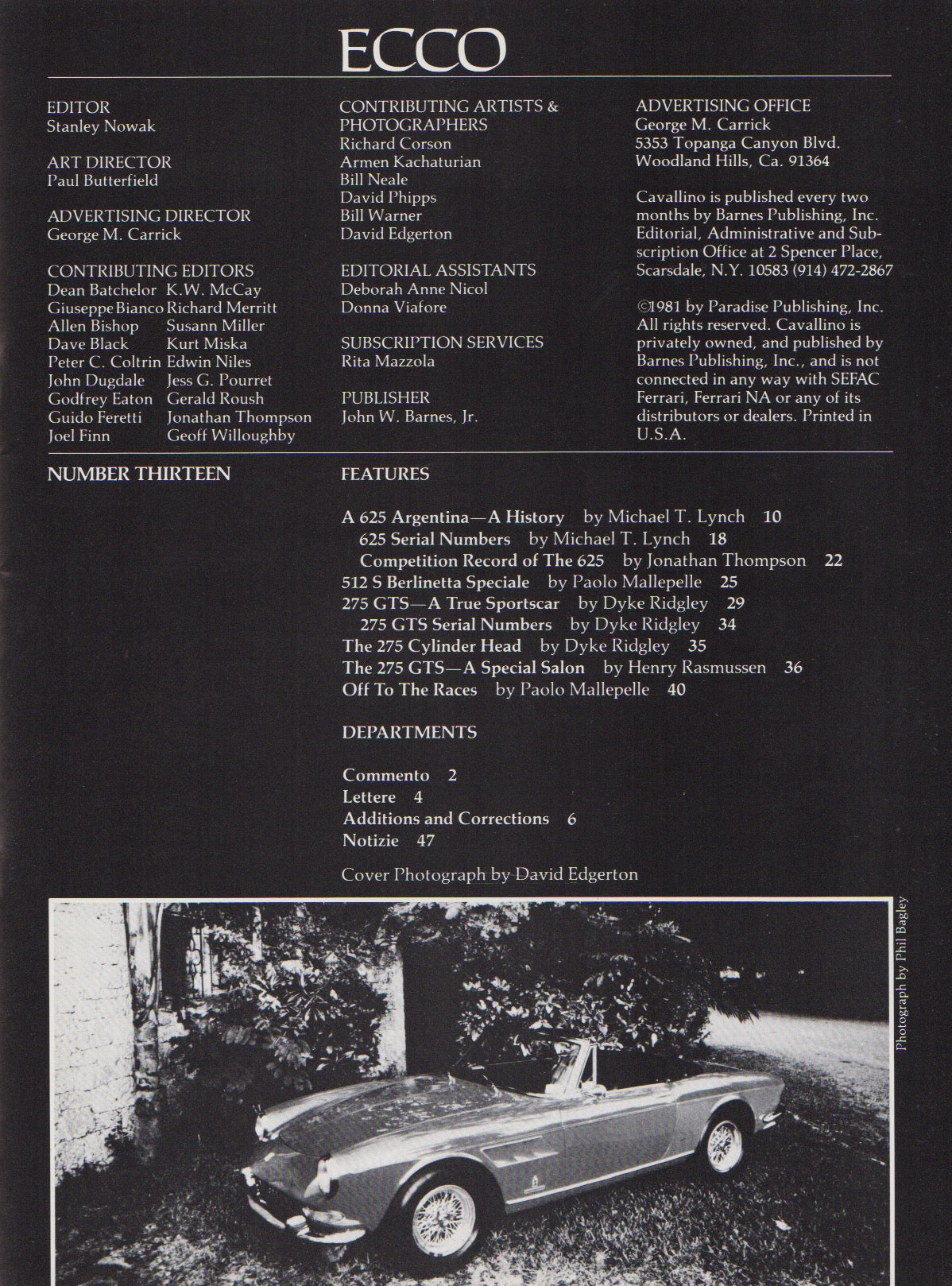 ECCO

EDITOR
Stanley Nowak

ART DIRECTOR
Paul Butterfield

ADVERTISING DIRECTOR
George M. Carrick

CONTRIBUTING EDITORS
Dean Batchelor
Giuseppe Bianco
Allen Bishop
Dave Black
Peter C. Coltrin
John Dugdale
Godfrey Eaton
Guido Feretti
Joel Finn
K.W. McCay
Richard Merritt
Susann Miller
Kurt Miska
Edwin Niles
Jess G. Pourret
Gerald Roush
Jonathan Thompson
Geoff Willoughby

CONTRIBUTING ARTISTS & PHOTOGRAPHERS
Richard Corson
Armen Kachaturian
Bill Neale
David Phipps
Bill Warner
David Edgerton

EDITORIAL ASSISTANTS
Deborah Anne Nicol
Donna Viafore

SUBSCRIPTION SERVICES
Rita Mazzola

PUBLISHER
John W. Barnes, Jr.

ADVERTISING OFFICE
George M. Carrick
5353 Topanga Canyon Blvd.
Woodland Hills, Ca. 91364

Cavallino is published every two months by Barnes Publishing, Inc. Editorial, Administrative and Subscription Office at 2 Spencer Place, Scarsdale, N.Y. 10583 (914) 472-2867

©1981 by Paradise Publishing, Inc. All rights reserved. Cavallino is privately owned, and published by Barnes Publishing, Inc., and is not connected in any way with SEFAC Ferrari, Ferrari NA or any of its distributors or dealers. Printed in U.S.A.

NUMBER THIRTEEN

FEATURES

A 625 Argentina—A History by Michael T. Lynch 10
625 Serial Numbers by Michael T. Lynch 18
Competition Record of The 625 by Jonathan Thompson 22
512 S Berlinetta Speciale by Paolo Mallepelle 25
275 GTS—A True Sportscar by Dyke Ridgley 29
275 GTS Serial Numbers by Dyke Ridgley 34
The 275 Cylinder Head by Dyke Ridgley 35
The 275 GTS—A Special Salon by Henry Rasmussen 36
Off To The Races by Paolo Mallepelle 40

DEPARTMENTS

Commento 2
Lettere 4
Additions and Corrections 6
Notizie 47

Cover Photograph by David Edgerton

Photograph by Phil Bagley